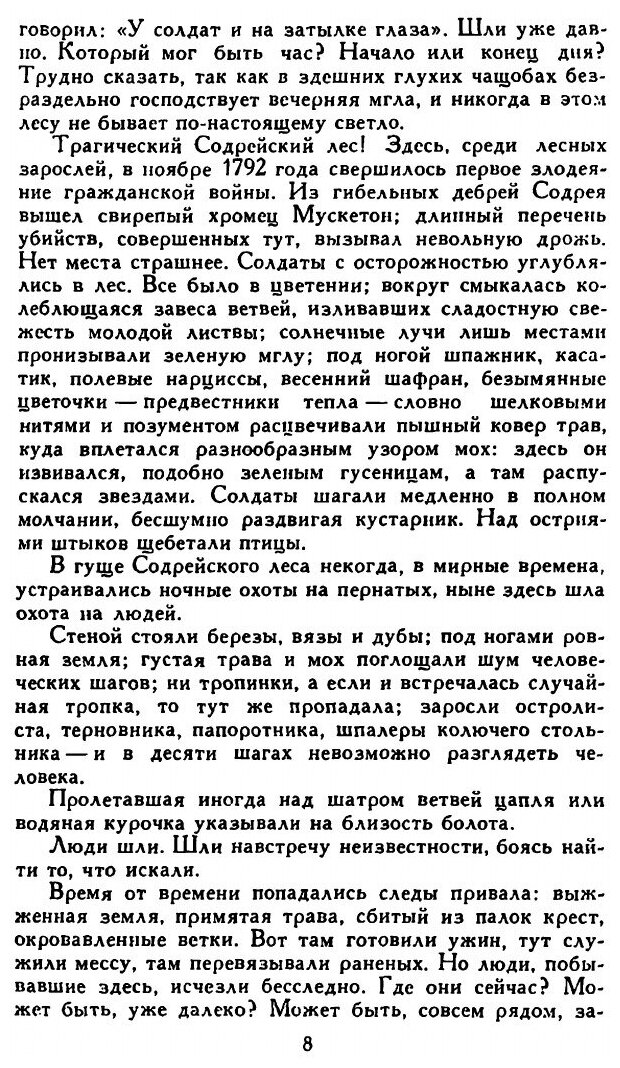 говорил: «У солдат и на затылке глаза». Шли уже давно. Который мог быть час? Начало или конец дня? Трудно сказать, так как в здешних глухих чащобах безраздельно господствует вечерняя мгла, и никогда в этом лесу не бывает по-настоящему светло.

Трагический Содрейский лес! Здесь, среди лесных зарослей, в ноябре 1792 года свершилось первое злодеяние гражданской войны. Из гибельных дебрей Содрея вышел свирепый хромец Мускетон; длинный перечень убийств, совершенных тут, вызывал невольную дрожь. Нет места страшнее. Солдаты с осторожностью углублялись в лес. Все было в цветении; вокруг смыкалась колеблющаяся завеса ветвей, изливавших сладостную свежесть молодой листвы; солнечные лучи лишь местами пронизывали зеленую мглу; под ногой шпажник, касатик, полевые нарциссы, весенний шафран, безымянные цветочки — предвестники тепла — словно шелковыми нитями и позументом расцвечивали пышный ковер трав, куда вплетался разнообразным узором мох: здесь он извивался, подобно зеленым гусеницам, а там распускался звездами. Солдаты шагали медленно в полном молчании, бесшумно раздвигая кустарник. Над остриями штыков щебетали птицы.

В гуще Содрейского леса некогда, в мирные времена, устраивались ночные охоты на пернатых, ныне здесь шла охота на людей.

Стеной стояли березы, вязы и дубы; под ногами ровная земля; густая трава и мох поглощали шум человеческих шагов; ни тропинки, а если и встречалась случайная тропка, то тут же пропадала; заросли остролиста, терновника, папоротника, шпалеры колючего стольника — и в десяти шагах невозможно разглядеть человека.

Пролетавшая иногда над шатром ветвей цапля или водяная курочка указывали на близость болота.

Люди шли. Шли навстречу неизвестности, боясь найти то, что искали.

Время от времени попадались следы привала: выжженная земля, примятая трава, сбитый из палок крест, окровавленные ветки. Вот там готовили ужин, тут служили мессу, там перевязывали раненых. Но люди, побывавшие здесь, исчезли бесследно. Где они сейчас? Может быть, уже далеко? Может быть, совсем рядом, за-

8